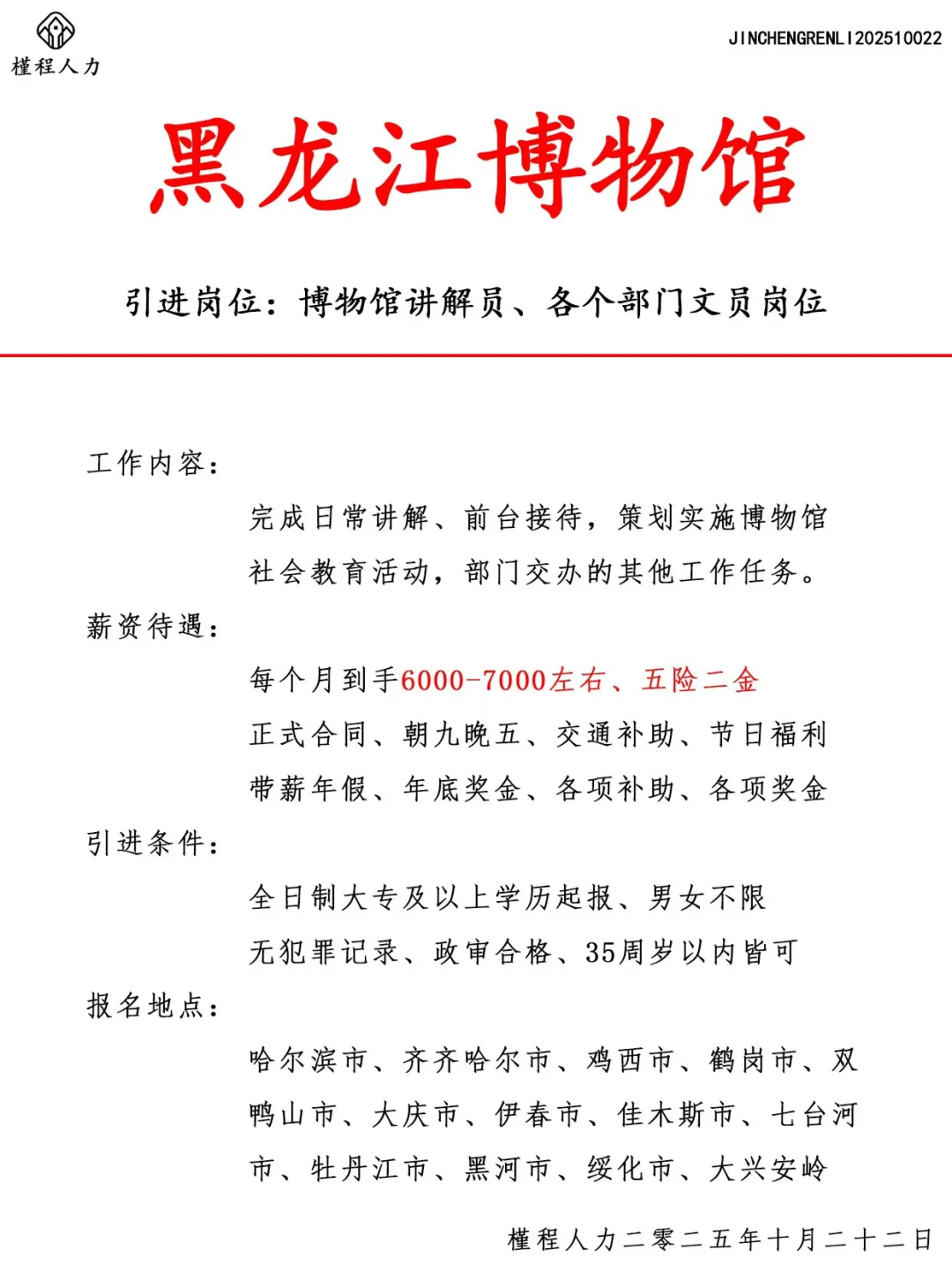 槿程人力

JINCHENGRENLI202510022

黑龙江博物馆

引进岗位：博物馆讲解员、各个部门文员岗位

工作内容：

完成日常讲解、前台接待，策划实施博物馆社会教育活动，部门交办的其他工作任务。

薪资待遇：

每个月到手6000-7000左右、五险二金

正式合同、朝九晚五、交通补助、节日福利

带薪年假、年底奖金、各项补助、各项奖金

引进条件：

全日制大专及以上学历起报、男女不限

无犯罪记录、政审合格、35周岁以内皆可

报名地点：

哈尔滨市、齐齐哈尔市、鸡西市、鹤岗市、双鸭山市、大庆市、伊春市、佳木斯市、七台河市、牡丹江市、黑河市、绥化市、大兴安岭

槿程人力二零二五年十月二十二日